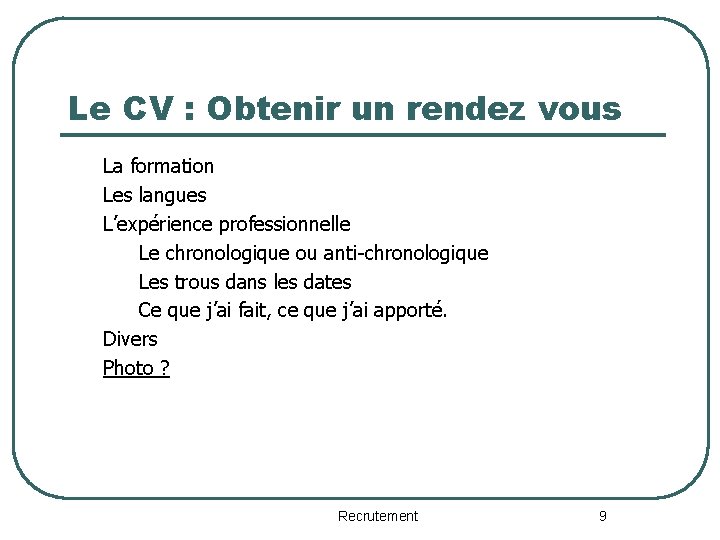 Le CV : Obtenir un rendez vous

La formation
Les langues
L’expérience professionnelle
Le chronologique ou anti-chronologique
Les trous dans les dates
Ce que j’ai fait, ce que j’ai apporté.
Divers
Photo ?

Recrutement

9